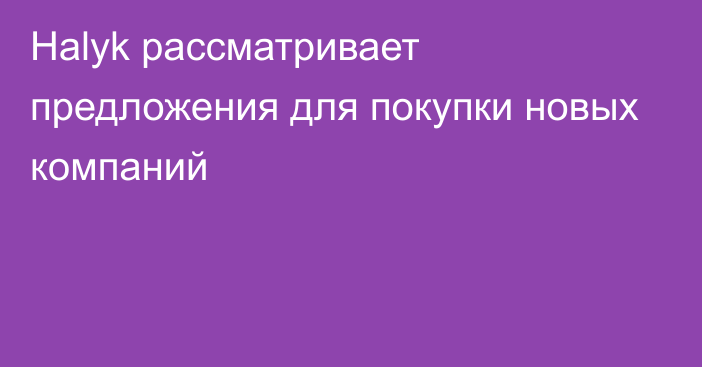 Halyk рассматривает предложения для покупки новых компаний